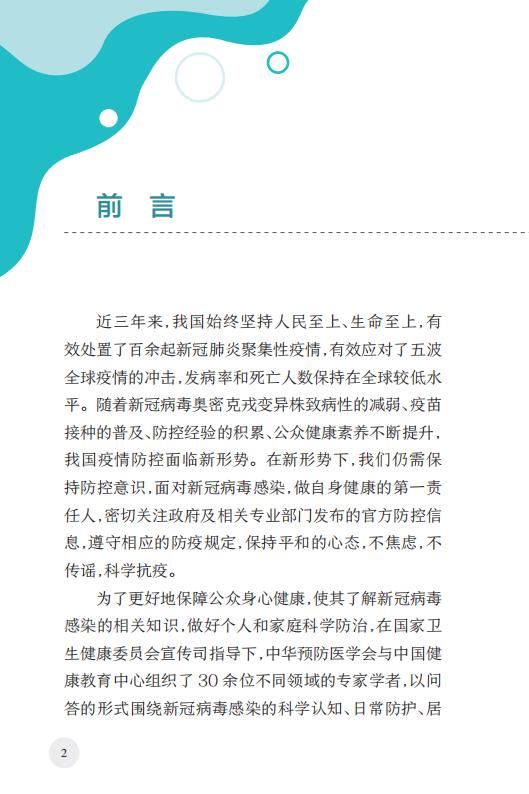 前言

近三年来，我国始终坚持人民至上、生命至上，有效处置了百余起新冠肺炎聚集性疫情，有效应对了五波全球疫情的冲击，发病率和死亡人数保持在全球较低水平。随着新冠病毒奥密克戎变异株致病性的减弱、疫苗接种的普及、防控经验的积累、公众健康素养不断提升，我国疫情防控面临新形势。在新形势下，我们仍需保持防控意识，面对新冠病毒感染，做自身健康的第一责任人，密切关注政府及相关专业部门发布的官方防控信息，遵守相应的防疫规定，保持平和的心态，不焦虑，不传谣，科学抗疫。

为了更好地保障公众身心健康，使其了解新冠病毒感染的相关知识，做好个人和家庭科学防治，在国家卫生健康委员会宣传司指导下，中华预防医学会与中国健康教育中心组织了30余位不同领域的专家学者，以问答的形式围绕新冠病毒感染的科学认知、日常防护、居

2